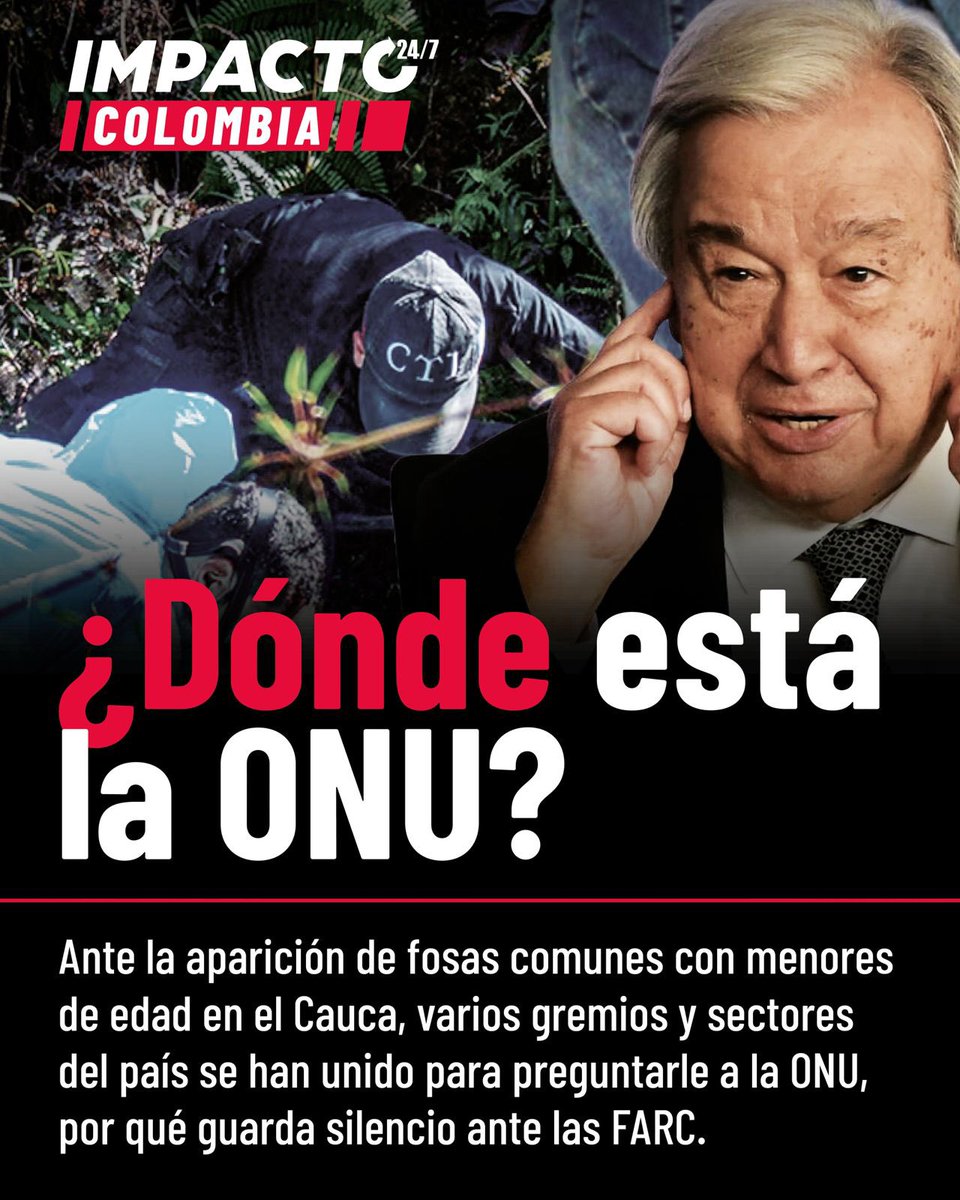 IMPACTO 24/7
COLOMBIA

CTI

¿Dónde está la ONU?

Ante la aparición de fosas comunes con menores de edad en el Cauca, varios gremios y sectores del país se han unido para preguntarle a la ONU, por qué guarda silencio ante las FARC.